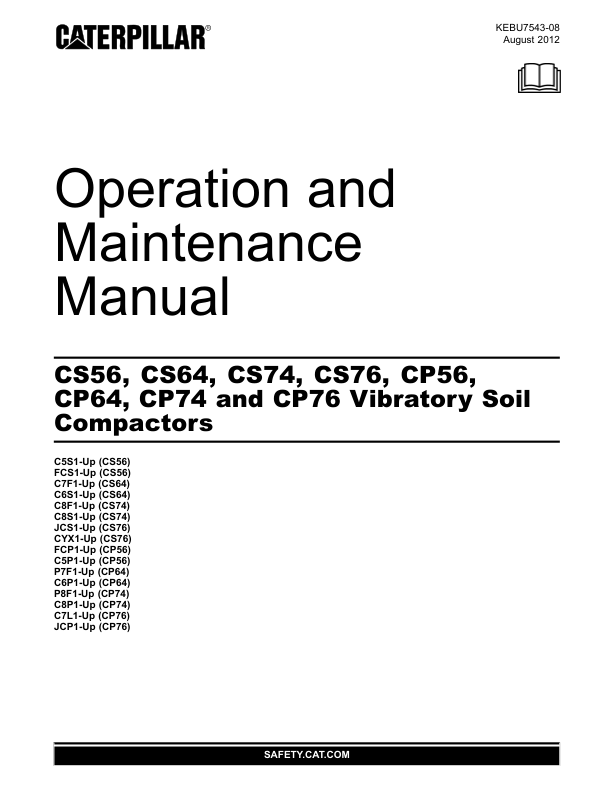 CATERPILLAR®

KEBU7543-08
August 2012

Operation and Maintenance Manual

CS56, CS64, CS74, CS76, CP56, CP64, CP74 and CP76 Vibratory Soil Compactors

C5S1-Up (CS56)
FCS1-Up (CS56)
C7F1-Up (CS64)
C6S1-Up (CS64)
C8F1-Up (CS74)
C8S1-Up (CS74)
JCS1-Up (CS76)
CYX1-Up (CS76)
FCP1-Up (CP56)
C5P1-Up (CP56)
P7F1-Up (CP64)
C6P1-Up (CP64)
P8F1-Up (CP74)
C8P1-Up (CP74)
C7L1-Up (CP76)
JCP1-Up (CP76)

SAFETY.CAT.COM